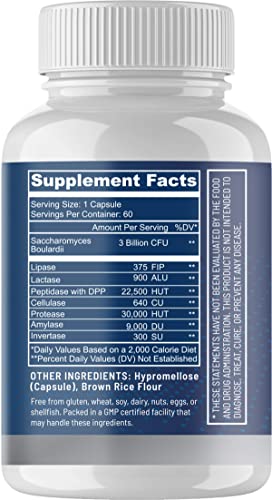 Supplement Facts

Serving Size: 1 Capsule
Servings Per Container: 60

| | Amount Per Serving | %DV* |
|---|---|---|
| Saccharomyces Boulardii | 3 Billion CFU | ** |
| Lipase | 375 FIP | ** |
| Lactase | 900 ALU | ** |
| Peptidase with DPP | 22,500 HUT | ** |
| Cellulase | 640 CU | ** |
| Protease | 30,000 HUT | ** |
| Amylase | 9,000 DU | ** |
| Invertase | 300 SU | ** |

*Daily Values Based on a 2,000 Calorie Diet
**Percent Daily Values (DV) Not Established

OTHER INGREDIENTS: Hypromellose (Capsule), Brown Rice Flour

Free from gluten, wheat, soy, dairy, nuts, eggs, or shellfish. Packed in a GMP certified facility that may handle these ingredients.

* THESE STATEMENTS HAVE NOT BEEN EVALUATED BY THE FOOD AND DRUG ADMINISTRATION. THIS PRODUCT IS NOT INTENDED TO DIAGNOSE, TREAT, CURE, OR PREVENT ANY DISEASE.